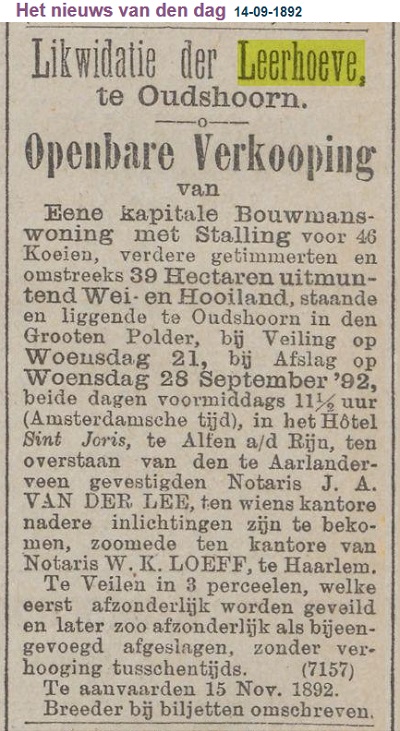 Het nieuws van den dag 14-09-1892

Likwidatie der Leerhoeve, te Oudshoorn.

—o—

Openbare Verkooping van

Eene kapitale Bouwmanswoning met Stalling voor 46 Koeien, verdere getimmerten en omstreeks 39 Hectaren uitmuntend Wei- en Hooiland, staande en liggende te Oudshoorn in den Grooten Polder, bij Veiling op Woensdag 21, bij Afslag op Woensdag 28 September '92, beide dagen voormiddags 11½ uur (Amsterdamsche tijd), in het Hôtel Sint Joris, te Alfen a/d Rijn, ten overstaan van den te Aarlanderveen gevestigden Notaris J. A. VAN DER LEE, ten wiens kantore nadere inlichtingen zijn te bekomen, zoomede ten kantore van Notaris W. K. LOEFF, te Haarlem.

Te Veilen in 3 perceelen, welke eerst afzonderlijk worden geveild en later zoo afzonderlijk als bijeengevoegd afgeslagen, zonder verhooging tusschentijds. (7157)

Te aanvaarden 15 Nov. 1892.

Breeder bij biljetten omschreven.